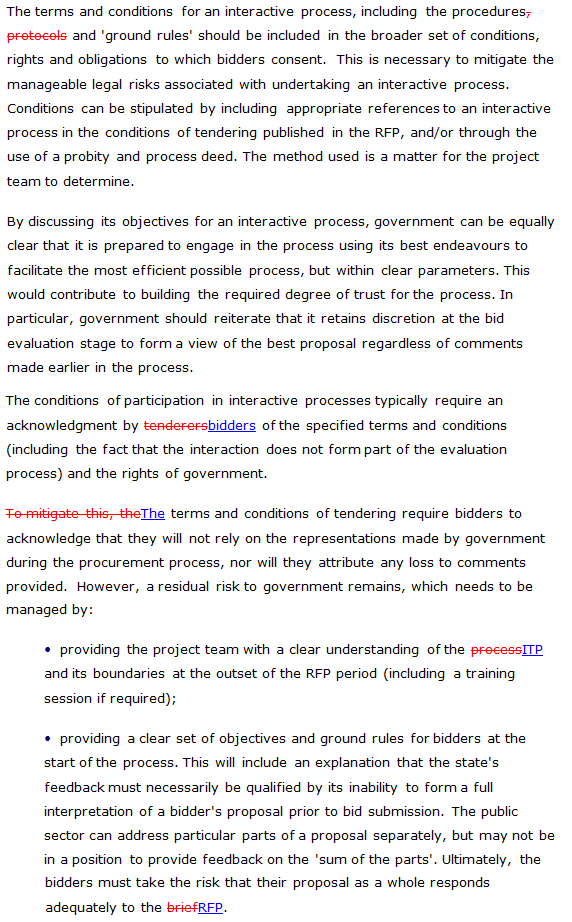 The terms and conditions for an interactive process, including the procedures, protocols and 'ground rules' should be included in the broader set of conditions, rights and obligations to which bidders consent. This is necessary to mitigate the manageable legal risks associated with undertaking an interactive process. Conditions can be stipulated by including appropriate references to an interactive process in the conditions of tendering published in the RFP, and/or through the use of a probity and process deed. The method used is a matter for the project team to determine.

By discussing its objectives for an interactive process, government can be equally clear that it is prepared to engage in the process using its best endeavours to facilitate the most efficient possible process, but within clear parameters. This would contribute to building the required degree of trust for the process. In particular, government should reiterate that it retains discretion at the bid evaluation stage to form a view of the best proposal regardless of comments made earlier in the process.

The conditions of participation in interactive processes typically require an acknowledgment by tenderersbidders of the specified terms and conditions (including the fact that the interaction does not form part of the evaluation process) and the rights of government.

To mitigate this, theThe terms and conditions of tendering require bidders to acknowledge that they will not rely on the representations made by government during the procurement process, nor will they attribute any loss to comments provided. However, a residual risk to government remains, which needs to be managed by:

• providing the project team with a clear understanding of the processITP and its boundaries at the outset of the RFP period (including a training session if required);

• providing a clear set of objectives and ground rules for bidders at the start of the process. This will include an explanation that the state's feedback must necessarily be qualified by its inability to form a full interpretation of a bidder's proposal prior to bid submission. The public sector can address particular parts of a proposal separately, but may not be in a position to provide feedback on the 'sum of the parts'. Ultimately, the bidders must take the risk that their proposal as a whole responds adequately to the briefRFP.